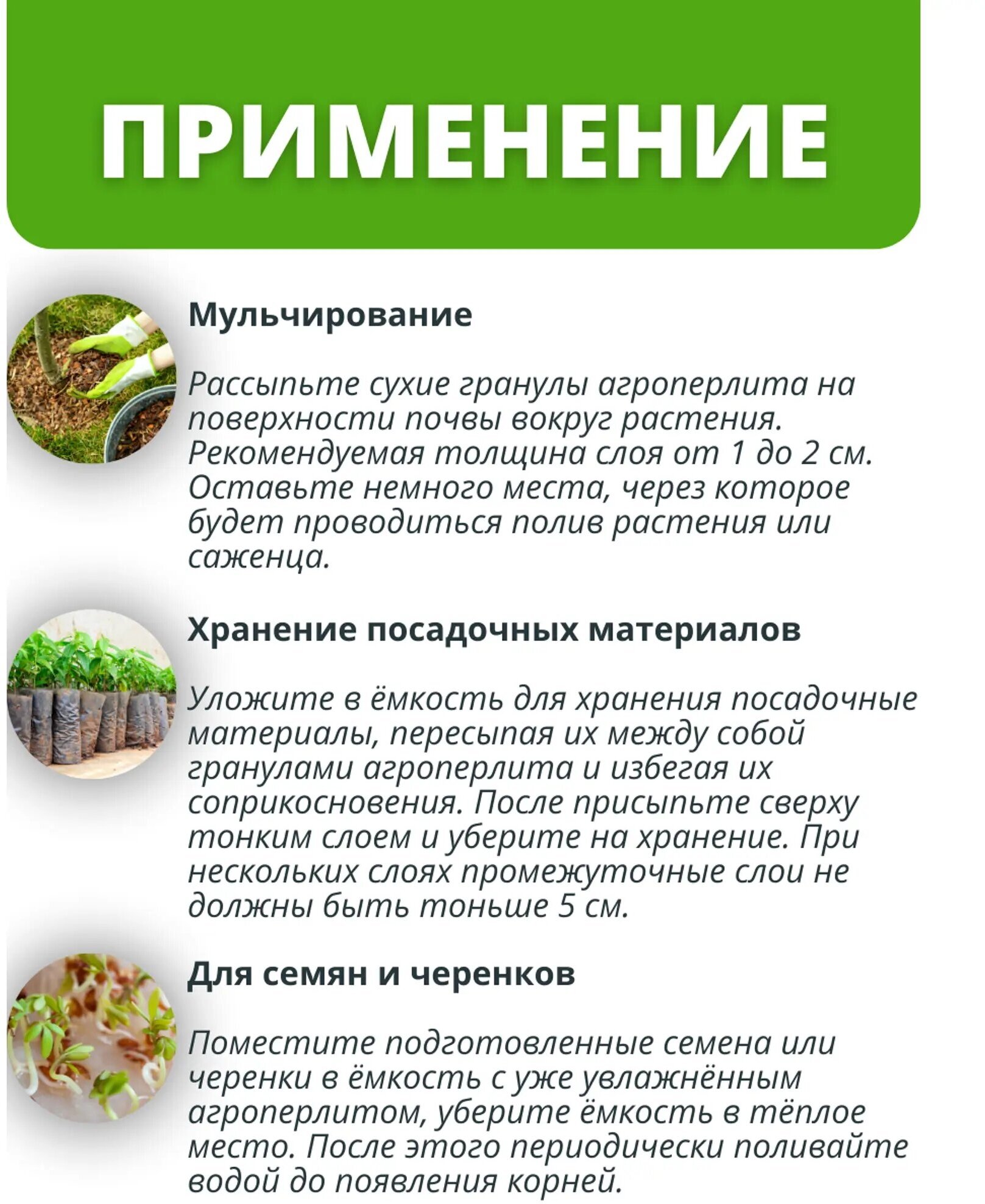 ПРИМЕНЕНИЕ

Мульчирование

Рассыпьте сухие гранулы агроперлита на поверхности почвы вокруг растения. Рекомендуемая толщина слоя от 1 до 2 см. Оставьте немного места, через которое будет проводиться полив растения или саженца.

Хранение посадочных материалов

Уложите в ёмкость для хранения посадочные материалы, пересыпая их между собой гранулами агроперлита и избегая их соприкосновения. После присыпьте сверху тонким слоем и уберите на хранение. При нескольких слоях промежуточные слои не должны быть тоньше 5 см.

Для семян и черенков

Поместите подготовленные семена или черенки в ёмкость с уже увлажнённым агроперлитом, уберите ёмкость в тёплое место. После этого периодически поливайте водой до появления корней.